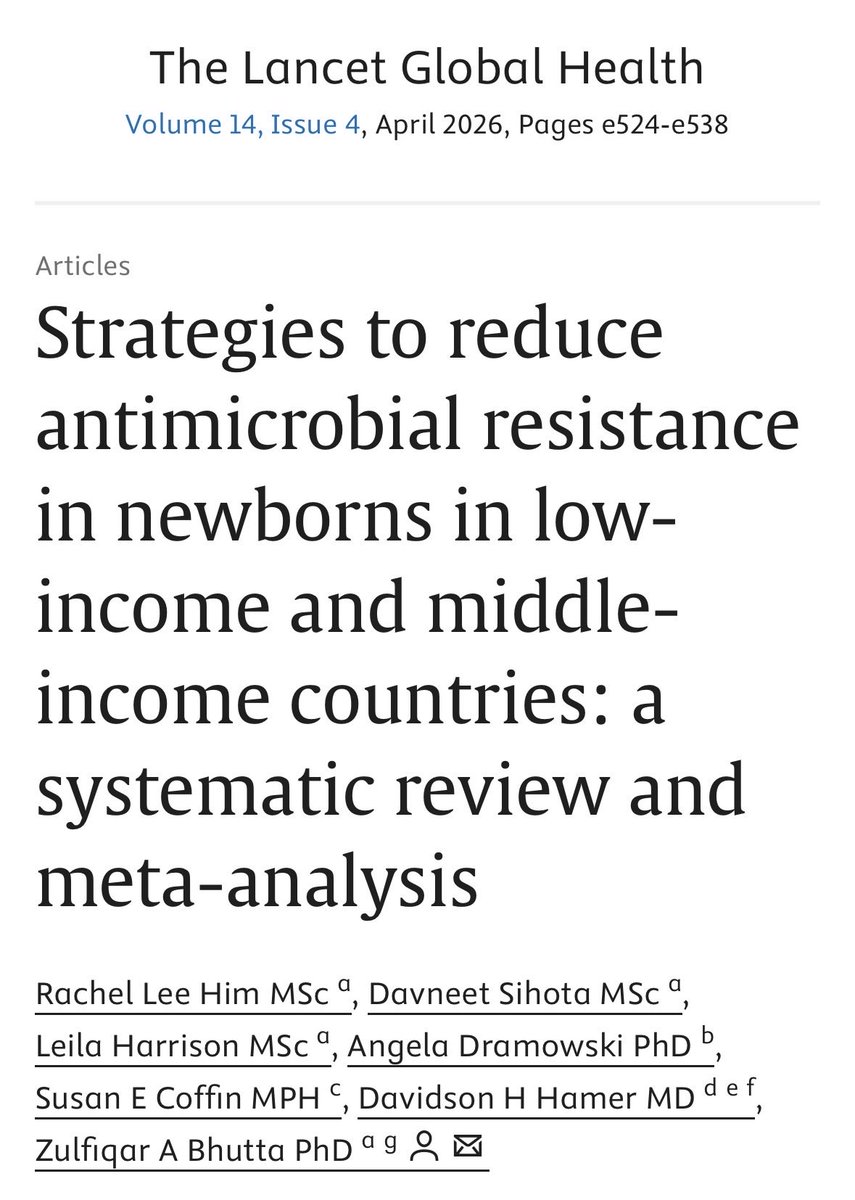 The Lancet Global Health
Volume 14, Issue 4, April 2026, Pages e524-e538

Articles

Strategies to reduce antimicrobial resistance in newborns in low-income and middle-income countries: a systematic review and meta-analysis

Rachel Lee Him MSc $^{a}$, Davneet Sihota MSc $^{a}$, Leila Harrison MSc $^{a}$, Angela Dramowski PhD $^{b}$, Susan E Coffin MPH $^{c}$, Davidson H Hamer MD $^{d\ e\ f}$, Zulfiqar A Bhutta PhD $^{a\ g}$